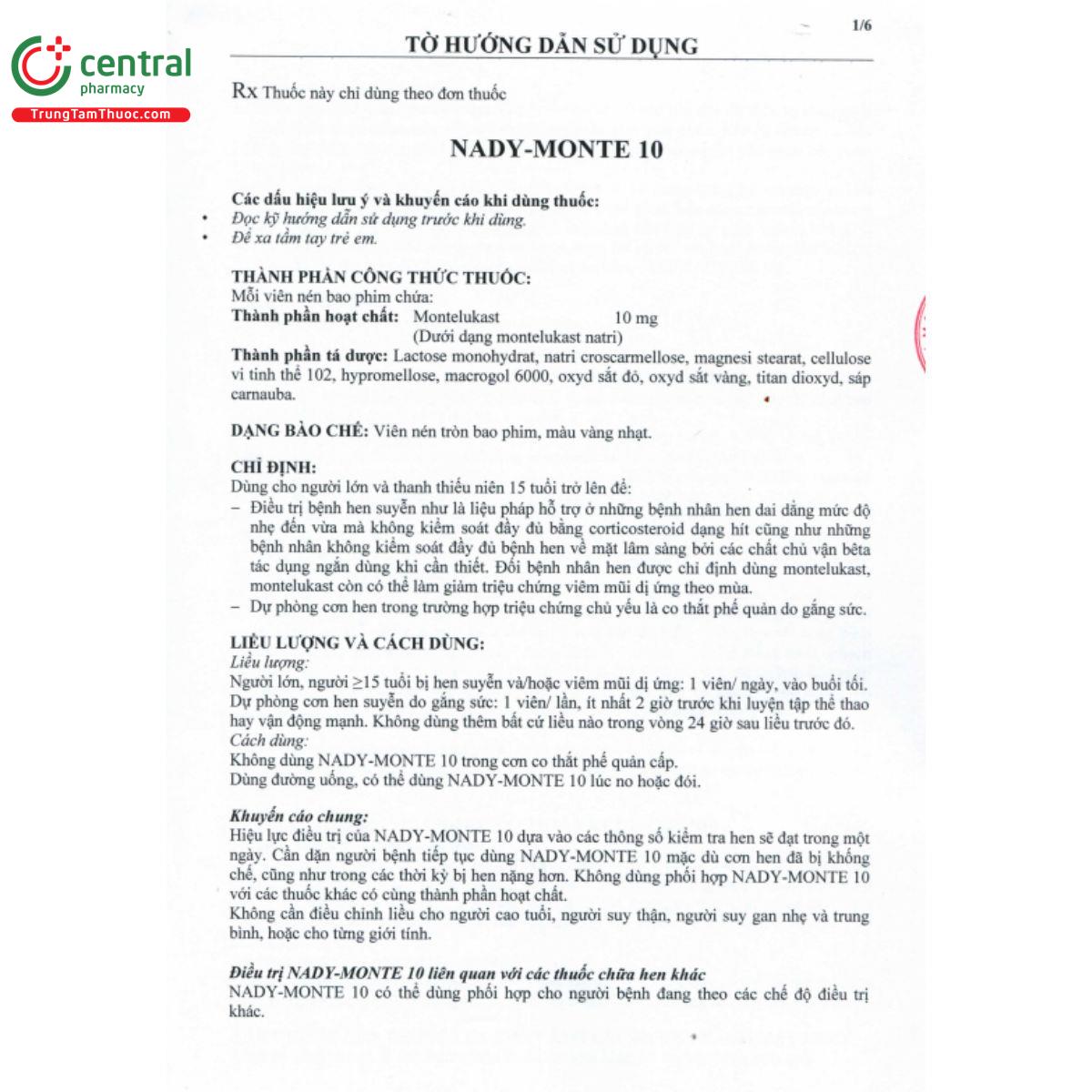 central
pharmacy
TrungTamThuoc.com

1/6

TỜ HƯỚNG DẪN SỬ DỤNG

Rx Thuốc này chỉ dùng theo đơn thuốc

NADY-MONTE 10

Các dấu hiệu lưu ý và khuyến cáo khi dùng thuốc:
• Đọc kỹ hướng dẫn sử dụng trước khi dùng.
• Để xa tầm tay trẻ em.

THÀNH PHẦN CÔNG THỨC THUỐC:
Mỗi viên nén bao phim chứa:
Thành phần hoạt chất: Montelukast 10 mg
(Dưới dạng montelukast natri)
Thành phần tá dược: Lactose monohydrat, natri croscarmellose, magnesi stearat, cellulose vi tinh thể 102, hypromellose, macrogol 6000, oxyd sắt đỏ, oxyd sắt vàng, titan dioxyd, sáp carnauba.

DẠNG BÀO CHẾ: Viên nén tròn bao phim, màu vàng nhạt.

CHỈ ĐỊNH:
Dùng cho người lớn và thanh thiếu niên 15 tuổi trở lên để:
– Điều trị bệnh hen suyễn như là liệu pháp hỗ trợ ở những bệnh nhân hen dai dẳng mức độ nhẹ đến vừa mà không kiểm soát đầy đủ bằng corticosteroid dạng hít cũng như những bệnh nhân không kiểm soát đầy đủ bệnh hen về mặt lâm sàng bởi các chất chủ vận bêta tác dụng ngắn dùng khi cần thiết. Đối bệnh nhân hen được chỉ định dùng montelukast, montelukast còn có thể làm giảm triệu chứng viêm mũi dị ứng theo mùa.
– Dự phòng cơn hen trong trường hợp triệu chứng chủ yếu là co thắt phế quản do gắng sức.

LIỀU LƯỢNG VÀ CÁCH DÙNG:
Liều lượng:
Người lớn, người ≥15 tuổi bị hen suyễn và/hoặc viêm mũi dị ứng: 1 viên/ ngày, vào buổi tối.
Dự phòng cơn hen suyễn do gắng sức: 1 viên/ lần, ít nhất 2 giờ trước khi luyện tập thể thao hay vận động mạnh. Không dùng thêm bất cứ liều nào trong vòng 24 giờ sau liều trước đó.
Cách dùng:
Không dùng NADY-MONTE 10 trong cơn co thắt phế quản cấp.
Dùng đường uống, có thể dùng NADY-MONTE 10 lúc no hoặc đói.

Khuyến cáo chung:
Hiệu lực điều trị của NADY-MONTE 10 dựa vào các thông số kiểm tra hen sẽ đạt trong một ngày. Cần dặn người bệnh tiếp tục dùng NADY-MONTE 10 mặc dù cơn hen đã bị khống chế, cũng như trong các thời kỳ bị hen nặng hơn. Không dùng phối hợp NADY-MONTE 10 với các thuốc khác có cùng thành phần hoạt chất.
Không cần điều chỉnh liều cho người cao tuổi, người suy thận, người suy gan nhẹ và trung bình, hoặc cho từng giới tính.

Điều trị NADY-MONTE 10 liên quan với các thuốc chữa hen khác
NADY-MONTE 10 có thể dùng phối hợp cho người bệnh đang theo các chế độ điều trị khác.